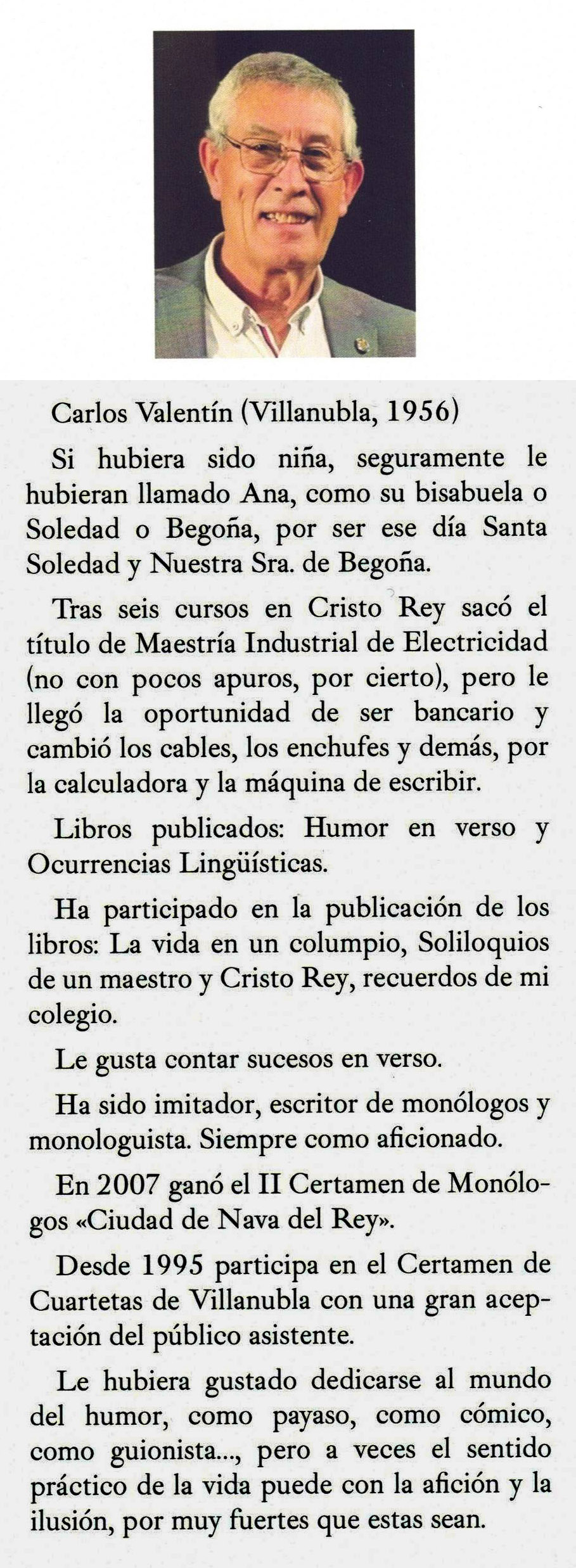 Carlos Valentín (Villanubla, 1956)

Si hubiera sido niña, seguramente le hubieran llamado Ana, como su bisabuela o Soledad o Begoña, por ser ese día Santa Soledad y Nuestra Sra. de Begoña.

Tras seis cursos en Cristo Rey sacó el título de Maestría Industrial de Electricidad (no con pocos apuros, por cierto), pero le llegó la oportunidad de ser bancario y cambió los cables, los enchufes y demás, por la calculadora y la máquina de escribir.

Libros publicados: Humor en verso y Ocurrencias Lingüísticas.

Ha participado en la publicación de los libros: La vida en un columpio, Soliloquios de un maestro y Cristo Rey, recuerdos de mi colegio.

Le gusta contar sucesos en verso.

Ha sido imitador, escritor de monólogos y monologuista. Siempre como aficionado.

En 2007 ganó el II Certamen de Monólogos «Ciudad de Nava del Rey».

Desde 1995 participa en el Certamen de Cuartetas de Villanubla con una gran aceptación del público asistente.

Le hubiera gustado dedicarse al mundo del humor, como payaso, como cómico, como guionista..., pero a veces el sentido práctico de la vida puede con la afición y la ilusión, por muy fuertes que estas sean.